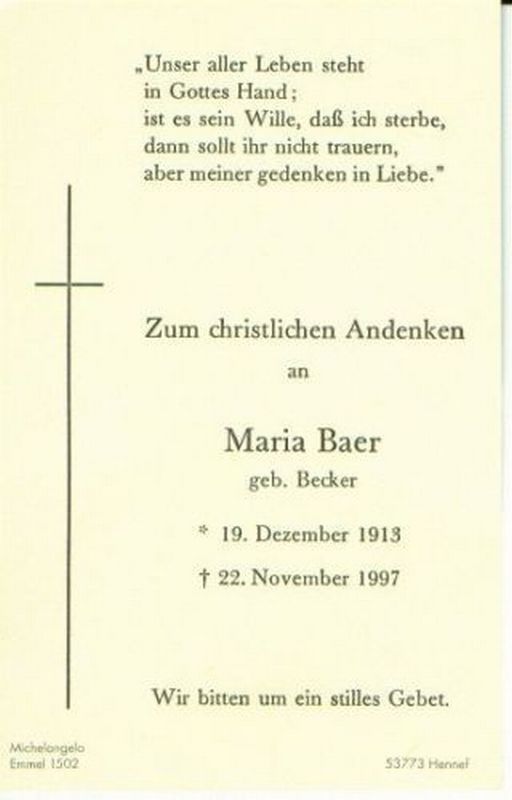 „Unser aller Leben steht
in Gottes Hand;
ist es sein Wille, daß ich sterbe,
dann sollt ihr nicht trauern,
aber meiner gedenken in Liebe."

Zum christlichen Andenken
an

Maria Baer
geb. Becker

* 19. Dezember 1913
† 22. November 1997

Wir bitten um ein stilles Gebet.

Michelangelo
Emmel 1502

53773 Hennef